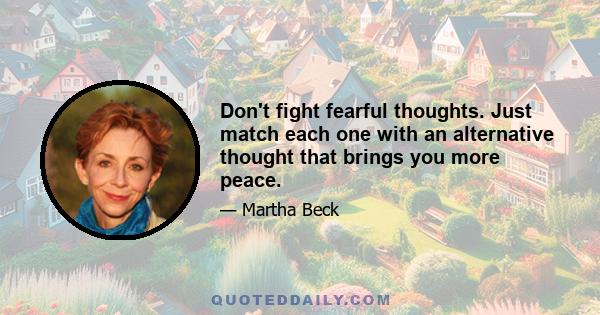 Don't fight fearful thoughts. Just match each one with an alternative thought that brings you more peace.

— Martha Beck

QUOTEDDAILY.COM